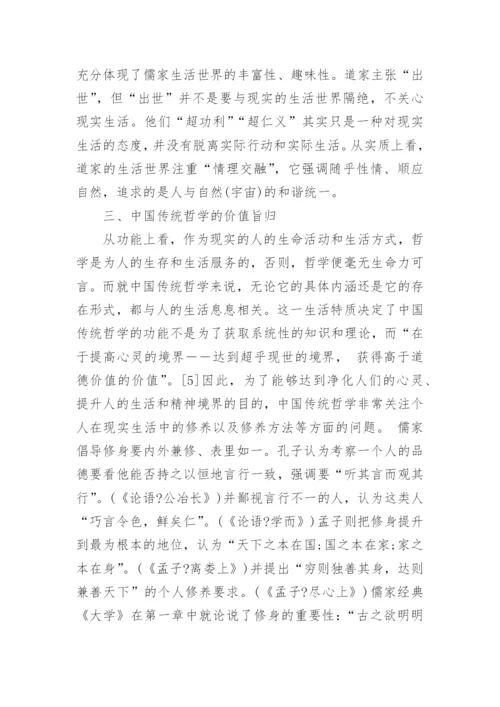 充分体现了儒家生活世界的丰富性、趣味性。道家主张“出世”，但“出世”并不是要与现实的生活世界隔绝，不关心现实生活。他们“超功利”“超仁义”其实只是一种对现实生活的态度，并没有脱离实际行动和实际生活。从实质上看，道家的生活世界注重“情理交融”，它强调随乎性情、顺应自然，追求的是人与自然(宇宙)的和谐统一。

三、中国传统哲学的价值旨归

从功能上看，作为现实的人的生命活动和生活方式，哲学是为人的生存和生活服务的，否则，哲学便毫无生命力可言。而就中国传统哲学来说，无论它的具体内涵还是它的存在形式，都与人的生活息息相关。这一生活特质决定了中国传统哲学的功能不是为了获取系统性的知识和理论，而“在于提高心灵的境界——达到超乎现世的境界， 获得高于道德价值的价值”。[5]因此，为了能够达到净化人们的心灵、提升人的生活和精神境界的目的，中国传统哲学非常关注个人在现实生活中的修养以及修养方法等方面的问题。 儒家倡导修身要内外兼修、表里如一。孔子认为考察一个人的品德要看他能否持之以恒地言行一致，强调要“听其言而观其行”。(《论语?公冶长》)并鄙视言行不一的人，认为这类人“巧言令色，鲜矣仁”。(《论语?学而》)孟子则把修身提升到最为根本的地位，认为“天下之本在国;国之本在家;家之本在身”。(《孟子?离娄上》)并提出“穷则独善其身，达则兼善天下”的个人修养要求。(《孟子?尽心上》)儒家经典《大学》在第一章中就论说了修身的重要性:“古之欲明明